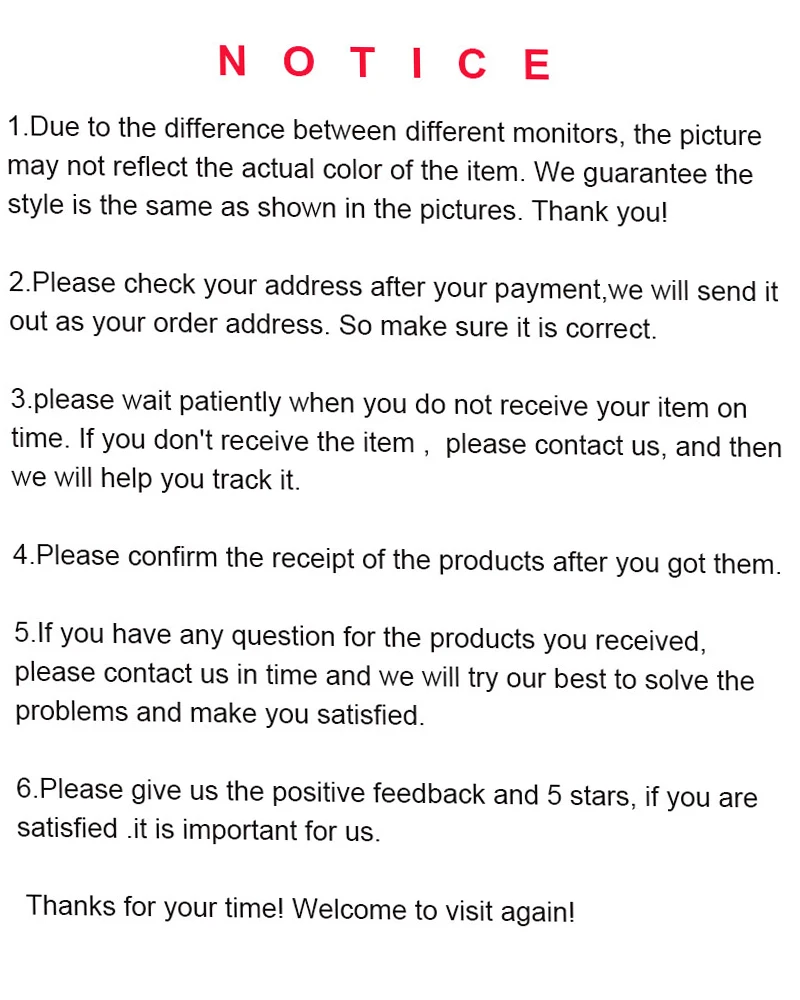 N O T I C E

1.Due to the difference between different monitors, the picture may not reflect the actual color of the item. We guarantee the style is the same as shown in the pictures. Thank you!

2.Please check your address after your payment,we will send it out as your order address. So make sure it is correct.

3.please wait patiently when you do not receive your item on time. If you don't receive the item , please contact us, and then we will help you track it.

4.Please confirm the receipt of the products after you got them.

5.If you have any question for the products you received, please contact us in time and we will try our best to solve the problems and make you satisfied.

6.Please give us the positive feedback and 5 stars, if you are satisfied .it is important for us.

Thanks for your time! Welcome to visit again!